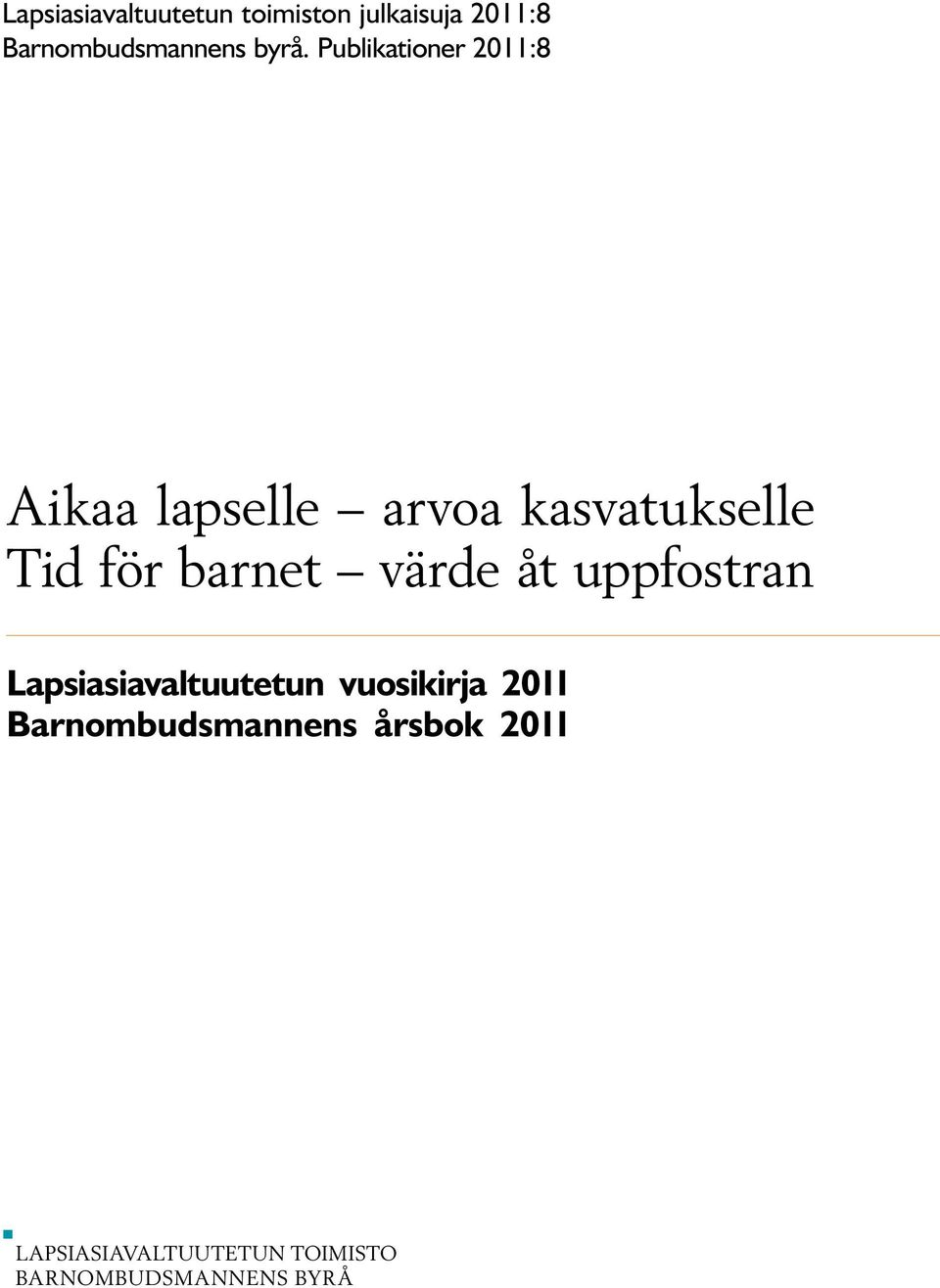 Lapsiasiavaltuutetun toimiston julkaisuja 2011:8
Barnombudsmannens byrå. Publikationer 2011:8

Aikaa lapselle – arvoa kasvatukselle
Tid för barnet – värde åt uppfostran

Lapsiasiavaltuutetun vuosikirja 2011
Barnombudsmannens årsbok 2011

LAPSIASIAVALTUUTETUN TOIMISTO
BARNOMBUDSMANNENS BYRÅ